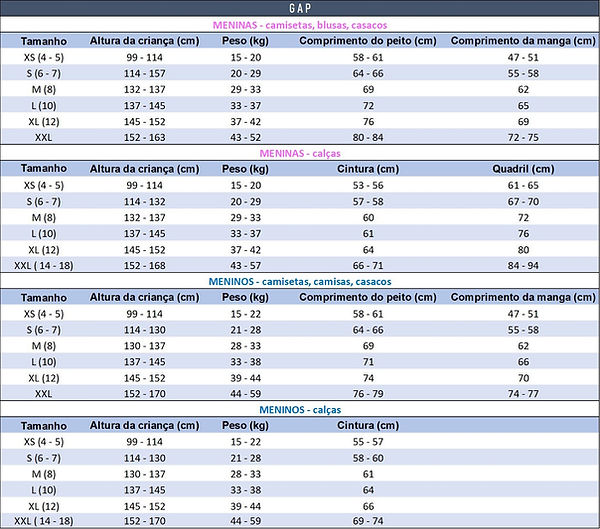 GAP

MENINAS - camisetas, blusas, casacos

| Tamanho | Altura da criança (cm) | Peso (kg) | Comprimento do peito (cm) | Comprimento da manga (cm) |
|---|---|---|---|---|
| XS (4 - 5) | 99 - 114 | 15 - 20 | 58 - 61 | 47 - 51 |
| S (6 - 7) | 114 - 157 | 20 - 29 | 64 - 66 | 55 - 58 |
| M (8) | 132 - 137 | 29 - 33 | 69 | 62 |
| L (10) | 137 - 145 | 33 - 37 | 72 | 65 |
| XL (12) | 145 - 152 | 37 - 42 | 76 | 69 |
| XXL | 152 - 163 | 43 - 52 | 80 - 84 | 72 - 75 |

MENINAS - calças

| Tamanho | Altura da criança (cm) | Peso (kg) | Cintura (cm) | Quadril (cm) |
|---|---|---|---|---|
| XS (4 - 5) | 99 - 114 | 15 - 20 | 53 - 56 | 61 - 65 |
| S (6 - 7) | 114 - 132 | 20 - 29 | 57 - 58 | 67 - 70 |
| M (8) | 132 - 137 | 29 - 33 | 60 | 72 |
| L (10) | 137 - 145 | 33 - 37 | 61 | 76 |
| XL (12) | 145 - 152 | 37 - 42 | 64 | 80 |
| XXL ( 14 - 18) | 152 - 168 | 43 - 57 | 66 - 71 | 84 - 94 |

MENINOS - camisetas, camisas, casacos

| Tamanho | Altura da criança (cm) | Peso (kg) | Comprimento do peito (cm) | Comprimento da manga (cm) |
|---|---|---|---|---|
| XS (4 - 5) | 99 - 114 | 15 - 22 | 58 - 61 | 47 - 51 |
| S (6 - 7) | 114 - 130 | 21 - 28 | 64 - 66 | 55 - 58 |
| M (8) | 130 - 137 | 28 - 33 | 69 | 62 |
| L (10) | 137 - 145 | 33 - 38 | 71 | 66 |
| XL (12) | 145 - 152 | 39 - 44 | 74 | 70 |
| XXL | 152 - 170 | 44 - 59 | 76 - 79 | 74 - 77 |

MENINOS - calças

| Tamanho | Altura da criança (cm) | Peso (kg) | Cintura (cm) |
|---|---|---|---|
| XS (4 - 5) | 99 - 114 | 15 - 22 | 55 - 57 |
| S (6 - 7) | 114 - 130 | 21 - 28 | 58 - 60 |
| M (8) | 130 - 137 | 28 - 33 | 61 |
| L (10) | 137 - 145 | 33 - 38 | 64 |
| XL (12) | 145 - 152 | 39 - 44 | 66 |
| XXL ( 14 - 18) | 152 - 170 | 44 - 59 | 69 - 74 |